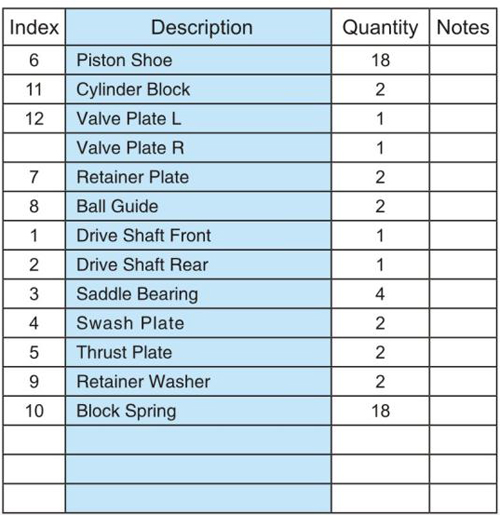 | Index | Description | Quantity | Notes |
|---|---|---|---|
| 6 | Piston Shoe | 18 | |
| 11 | Cylinder Block | 2 | |
| 12 | Valve Plate L | 1 | |
| | Valve Plate R | 1 | |
| 7 | Retainer Plate | 2 | |
| 8 | Ball Guide | 2 | |
| 1 | Drive Shaft Front | 1 | |
| 2 | Drive Shaft Rear | 1 | |
| 3 | Saddle Bearing | 4 | |
| 4 | Swash Plate | 2 | |
| 5 | Thrust Plate | 2 | |
| 9 | Retainer Washer | 2 | |
| 10 | Block Spring | 18 | |
| | | | |
| | | | |
| | | | |